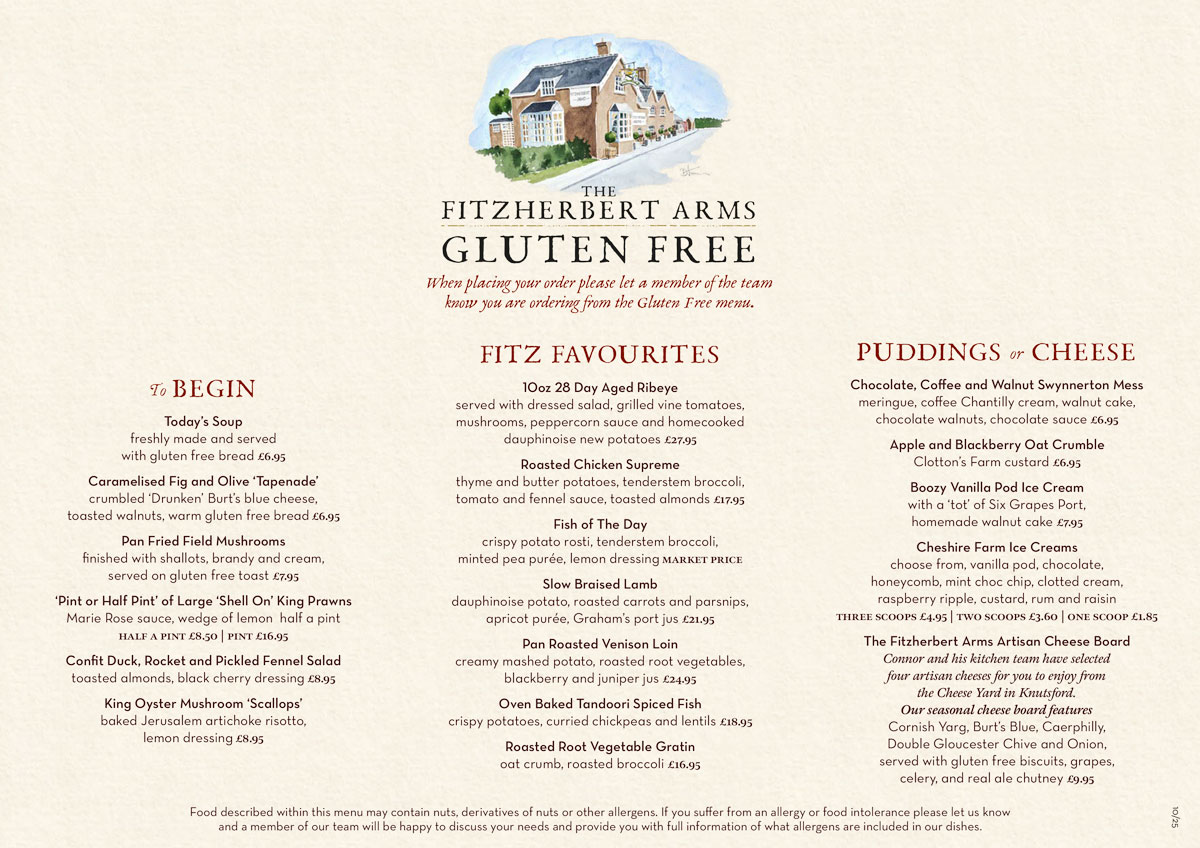 THE
FITZHERBERT ARMS
GLUTEN FREE
When placing your order please let a member of the team know you are ordering from the Gluten Free menu.

To BEGIN

Today's Soup
freshly made and served with gluten free bread £6.95

Caramelised Fig and Olive 'Tapenade'
crumbled 'Drunken' Burt's blue cheese, toasted walnuts, warm gluten free bread £6.95

Pan Fried Field Mushrooms
finished with shallots, brandy and cream, served on gluten free toast £7.95

'Pint or Half Pint' of Large 'Shell On' King Prawns
Marie Rose sauce, wedge of lemon half a pint
HALF A PINT £8.50 | PINT £16.95

Confit Duck, Rocket and Pickled Fennel Salad
toasted almonds, black cherry dressing £8.95

King Oyster Mushroom 'Scallops'
baked Jerusalem artichoke risotto, lemon dressing £8.95

FITZ FAVOURITES

10oz 28 Day Aged Ribeye
served with dressed salad, grilled vine tomatoes, mushrooms, peppercorn sauce and homecooked dauphinoise new potatoes £27.95

Roasted Chicken Supreme
thyme and butter potatoes, tenderstem broccoli, tomato and fennel sauce, toasted almonds £17.95

Fish of The Day
crispy potato rosti, tenderstem broccoli, minted pea purée, lemon dressing MARKET PRICE

Slow Braised Lamb
dauphinoise potato, roasted carrots and parsnips, apricot purée, Graham's port jus £21.95

Pan Roasted Venison Loin
creamy mashed potato, roasted root vegetables, blackberry and juniper jus £24.95

Oven Baked Tandoori Spiced Fish
crispy potatoes, curried chickpeas and lentils £18.95

Roasted Root Vegetable Gratin
oat crumb, roasted broccoli £16.95

PUDDINGS or CHEESE

Chocolate, Coffee and Walnut Swynnerton Mess
meringue, coffee Chantilly cream, walnut cake, chocolate walnuts, chocolate sauce £6.95

Apple and Blackberry Oat Crumble
Clotton's Farm custard £6.95

Boozy Vanilla Pod Ice Cream
with a 'tot' of Six Grapes Port, homemade walnut cake £7.95

Cheshire Farm Ice Creams
choose from, vanilla pod, chocolate, honeycomb, mint choc chip, clotted cream, raspberry ripple, custard, rum and raisin
THREE SCOOPS £4.95 | TWO SCOOPS £3.60 | ONE SCOOP £1.85

The Fitzherbert Arms Artisan Cheese Board
Connor and his kitchen team have selected four artisan cheeses for you to enjoy from the Cheese Yard in Knutsford.
Our seasonal cheese board features
Cornish Yarg, Burt's Blue, Caerphilly, Double Gloucester Chive and Onion, served with gluten free biscuits, grapes, celery, and real ale chutney £9.95

Food described within this menu may contain nuts, derivatives of nuts or other allergens. If you suffer from an allergy or food intolerance please let us know and a member of our team will be happy to discuss your needs and provide you with full information of what allergens are included in our dishes.

10/25